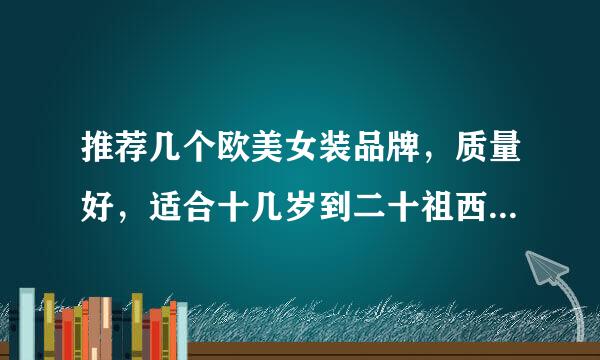 推荐几个欧美女装品牌，质量好，适合十几岁到二十祖西...